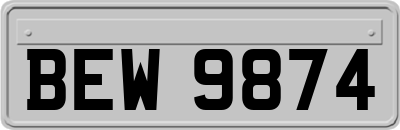 BEW 9874